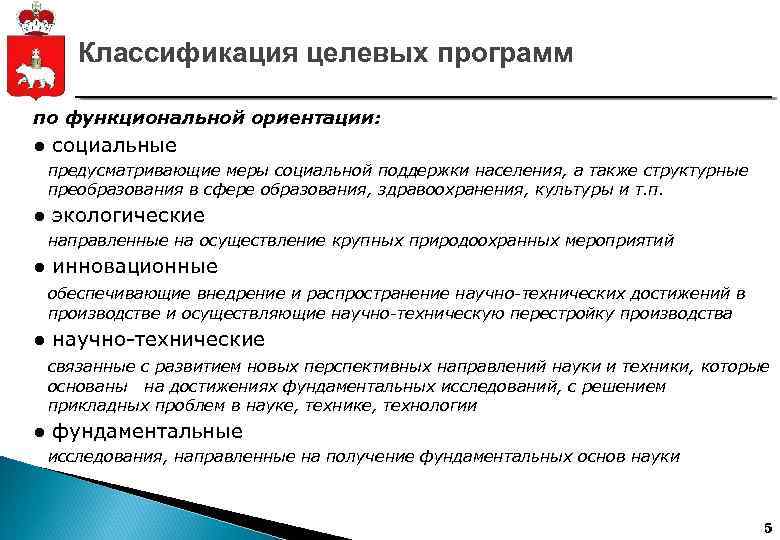 Классификация целевых программ

по функциональной ориентации:

● социальные

предусматривающие меры социальной поддержки населения, а также структурные преобразования в сфере образования, здравоохранения, культуры и т.п.

● экологические

направленные на осуществление крупных природоохранных мероприятий

● инновационные

обеспечивающие внедрение и распространение научно-технических достижений в производстве и осуществляющие научно-техническую перестройку производства

● научно-технические

связанные с развитием новых перспективных направлений науки и техники, которые основаны на достижениях фундаментальных исследований, с решением прикладных проблем в науке, технике, технологии

● фундаментальные

исследования, направленные на получение фундаментальных основ науки

5